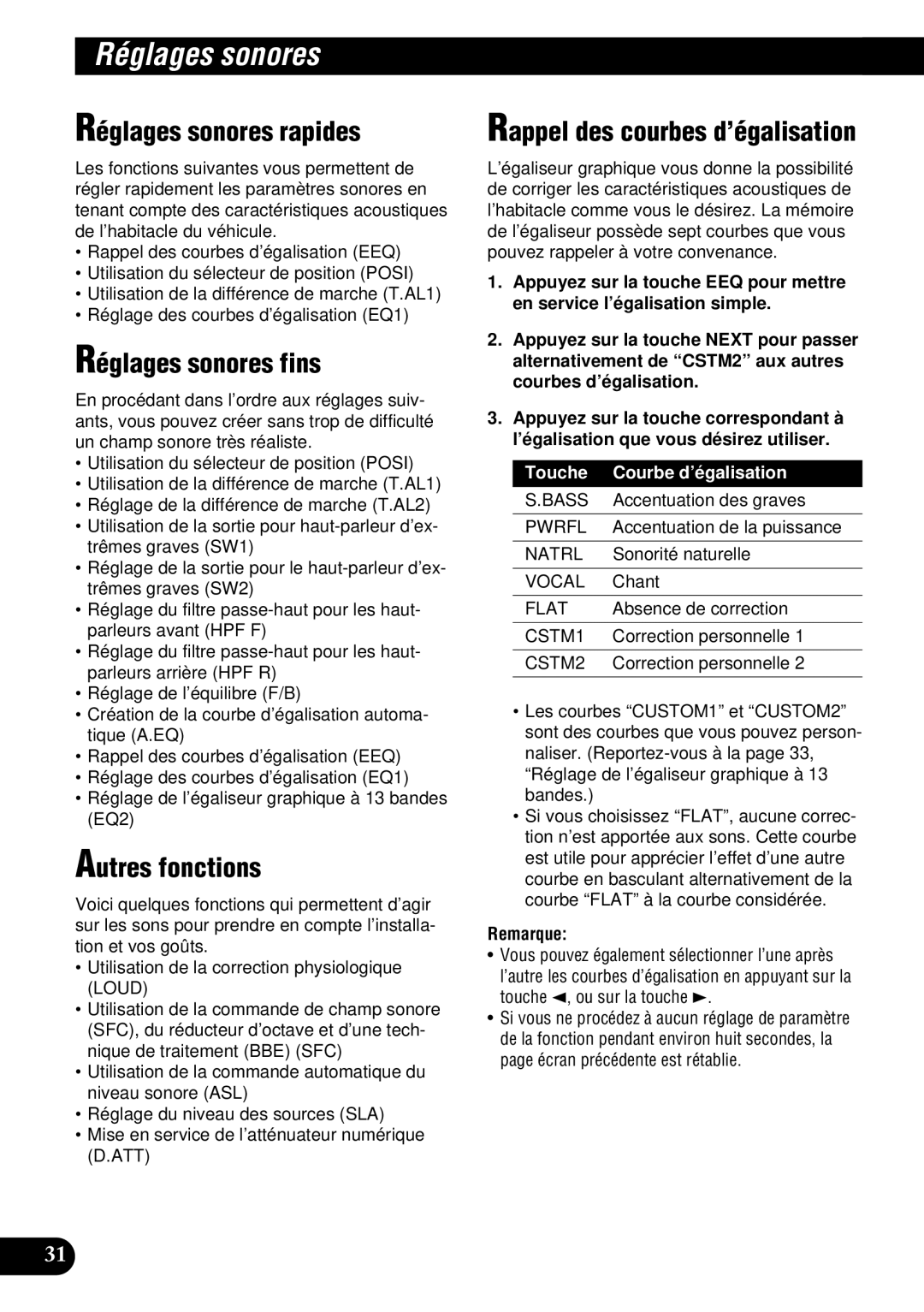 Réglages sonores

Réglages sonores rapides

Les fonctions suivantes vous permettent de régler rapidement les paramètres sonores en tenant compte des caractéristiques acoustiques de l'habitacle du véhicule.

• Rappel des courbes d'égalisation (EEQ)
• Utilisation du sélecteur de position (POSI)
• Utilisation de la différence de marche (T.AL1)
• Réglage des courbes d'égalisation (EQ1)

Réglages sonores fins

En procédant dans l'ordre aux réglages suivants, vous pouvez créer sans trop de difficulté un champ sonore très réaliste.

• Utilisation du sélecteur de position (POSI)
• Utilisation de la différence de marche (T.AL1)
• Réglage de la différence de marche (T.AL2)
• Utilisation de la sortie pour haut-parleur d'extrêmes graves (SW1)
• Réglage de la sortie pour le haut-parleur d'extrêmes graves (SW2)
• Réglage du filtre passe-haut pour les haut-parleurs avant (HPF F)
• Réglage du filtre passe-haut pour les haut-parleurs arrière (HPF R)
• Réglage de l'équilibre (F/B)
• Création de la courbe d'égalisation automatique (A.EQ)
• Rappel des courbes d'égalisation (EEQ)
• Réglage des courbes d'égalisation (EQ1)
• Réglage de l'égaliseur graphique à 13 bandes (EQ2)

Autres fonctions

Voici quelques fonctions qui permettent d'agir sur les sons pour prendre en compte l'installation et vos goûts.

• Utilisation de la correction physiologique (LOUD)
• Utilisation de la commande de champ sonore (SFC), du réducteur d'octave et d'une technique de traitement (BBE) (SFC)
• Utilisation de la commande automatique du niveau sonore (ASL)
• Réglage du niveau des sources (SLA)
• Mise en service de l'atténuateur numérique (D.ATT)

Rappel des courbes d'égalisation

L'égaliseur graphique vous donne la possibilité de corriger les caractéristiques acoustiques de l'habitacle comme vous le désirez. La mémoire de l'égaliseur possède sept courbes que vous pouvez rappeler à votre convenance.

1. Appuyez sur la touche EEQ pour mettre en service l'égalisation simple.

2. Appuyez sur la touche NEXT pour passer alternativement de "CSTM2" aux autres courbes d'égalisation.

3. Appuyez sur la touche correspondant à l'égalisation que vous désirez utiliser.

| Touche | Courbe d'égalisation |
|---|---|
| S.BASS | Accentuation des graves |
| PWRFL | Accentuation de la puissance |
| NATRL | Sonorité naturelle |
| VOCAL | Chant |
| FLAT | Absence de correction |
| CSTM1 | Correction personnelle 1 |
| CSTM2 | Correction personnelle 2 |

• Les courbes "CUSTOM1" et "CUSTOM2" sont des courbes que vous pouvez personnaliser. (Reportez-vous à la page 33, "Réglage de l'égaliseur graphique à 13 bandes.)
• Si vous choisissez "FLAT", aucune correction n'est apportée aux sons. Cette courbe est utile pour apprécier l'effet d'une autre courbe en basculant alternativement de la courbe "FLAT" à la courbe considérée.

Remarque:
• Vous pouvez également sélectionner l'une après l'autre les courbes d'égalisation en appuyant sur la touche ◄, ou sur la touche ►.
• Si vous ne procédez à aucun réglage de paramètre de la fonction pendant environ huit secondes, la page écran précédente est rétablie.

31